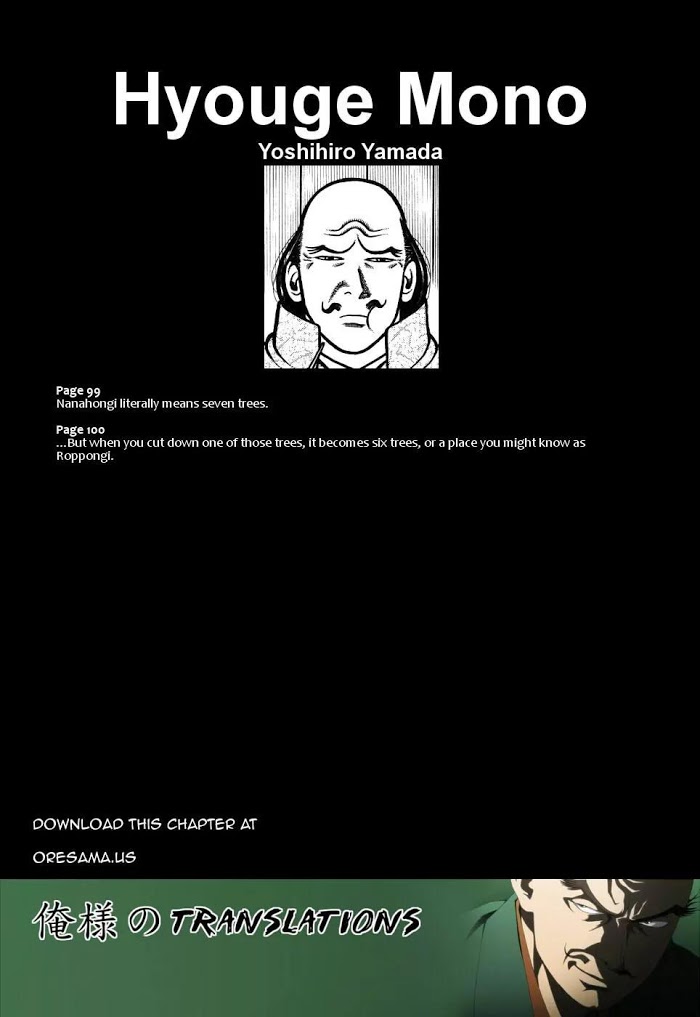 Hyouge Mono
Yoshihiro Yamada

Page 99
Nanahongi literally means seven trees.

Page 100
...But when you cut down one of those trees, it becomes six trees, or a place you might know as Roppongi.

DOWNLOAD THIS CHAPTER AT
ORESAMA.US

俺様の TRANSLATIONS